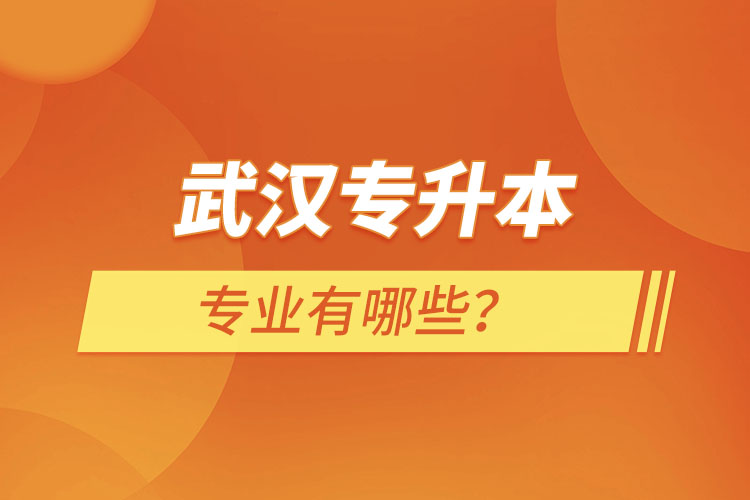 武汉专升本

专业有哪些？